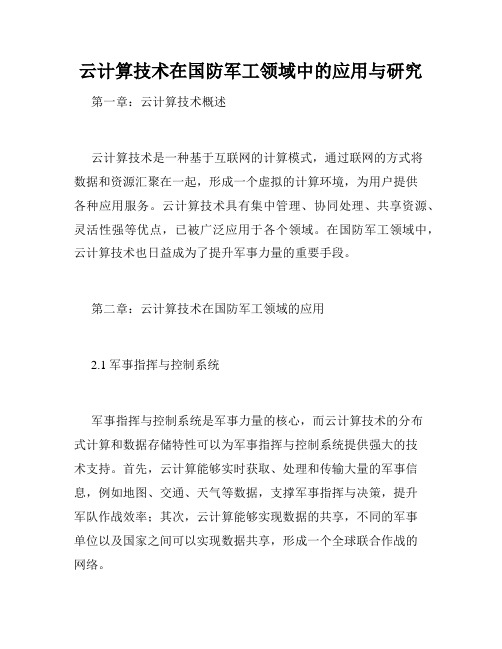 云计算技术在国防军工领域中的应用与研究

第一章：云计算技术概述

云计算技术是一种基于互联网的计算模式，通过联网的方式将数据和资源汇聚在一起，形成一个虚拟的计算环境，为用户提供各种应用服务。云计算技术具有集中管理、协同处理、共享资源、灵活性强等优点，已被广泛应用于各个领域。在国防军工领域中，云计算技术也日益成为了提升军事力量的重要手段。

第二章：云计算技术在国防军工领域的应用

2.1 军事指挥与控制系统

军事指挥与控制系统是军事力量的核心，而云计算技术的分布式计算和数据存储特性可以为军事指挥与控制系统提供强大的技术支持。首先，云计算能够实时获取、处理和传输大量的军事信息，例如地图、交通、天气等数据，支撑军事指挥与决策，提升军队作战效率；其次，云计算能够实现数据的共享，不同的军事单位以及国家之间可以实现数据共享，形成一个全球联合作战的网络。